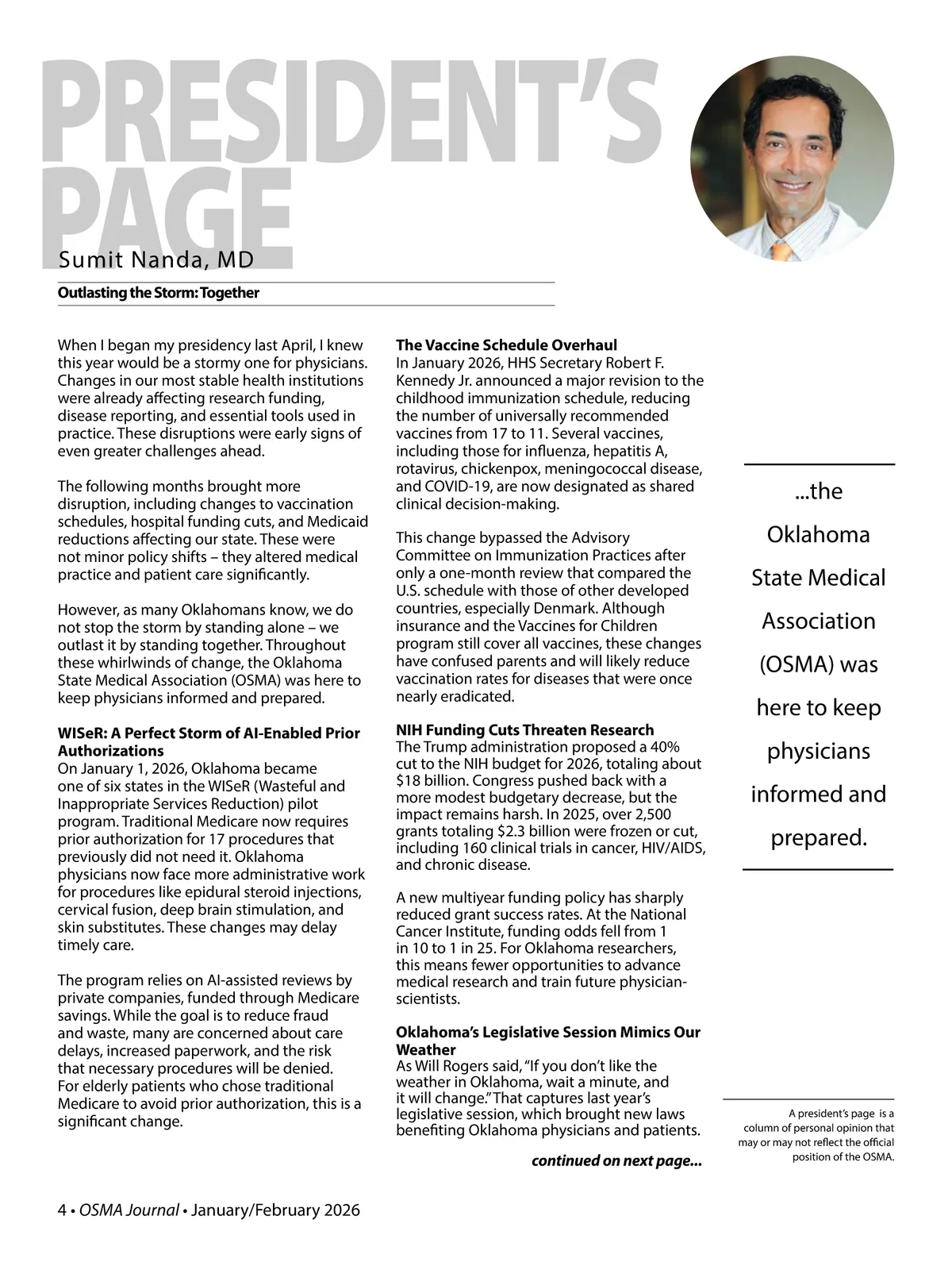 PRESIDENT'S PAGE

Sumit Nanda, MD

Outlasting the Storm: Together

When I began my presidency last April, I knew this year would be a stormy one for physicians. Changes in our most stable health institutions were already affecting research funding, disease reporting, and essential tools used in practice. These disruptions were early signs of even greater challenges ahead.

The following months brought more disruption, including changes to vaccination schedules, hospital funding cuts, and Medicaid reductions affecting our state. These were not minor policy shifts – they altered medical practice and patient care significantly.

However, as many Oklahomans know, we do not stop the storm by standing alone – we outlast it by standing together. Throughout these whirlwinds of change, the Oklahoma State Medical Association (OSMA) was here to keep physicians informed and prepared.

WISeR: A Perfect Storm of AI-Enabled Prior Authorizations
On January 1, 2026, Oklahoma became one of six states in the WISeR (Wasteful and Inappropriate Services Reduction) pilot program. Traditional Medicare now requires prior authorization for 17 procedures that previously did not need it. Oklahoma physicians now face more administrative work for procedures like epidural steroid injections, cervical fusion, deep brain stimulation, and skin substitutes. These changes may delay timely care.

The program relies on AI-assisted reviews by private companies, funded through Medicare savings. While the goal is to reduce fraud and waste, many are concerned about care delays, increased paperwork, and the risk that necessary procedures will be denied. For elderly patients who chose traditional Medicare to avoid prior authorization, this is a significant change.

The Vaccine Schedule Overhaul
In January 2026, HHS Secretary Robert F. Kennedy Jr. announced a major revision to the childhood immunization schedule, reducing the number of universally recommended vaccines from 17 to 11. Several vaccines, including those for influenza, hepatitis A, rotavirus, chickenpox, meningococcal disease, and COVID-19, are now designated as shared clinical decision-making.

This change bypassed the Advisory Committee on Immunization Practices after only a one-month review that compared the U.S. schedule with those of other developed countries, especially Denmark. Although insurance and the Vaccines for Children program still cover all vaccines, these changes have confused parents and will likely reduce vaccination rates for diseases that were once nearly eradicated.

NIH Funding Cuts Threaten Research
The Trump administration proposed a 40% cut to the NIH budget for 2026, totaling about $18 billion. Congress pushed back with a more modest budgetary decrease, but the impact remains harsh. In 2025, over 2,500 grants totaling $2.3 billion were frozen or cut, including 160 clinical trials in cancer, HIV/AIDS, and chronic disease.

A new multiyear funding policy has sharply reduced grant success rates. At the National Cancer Institute, funding odds fell from 1 in 10 to 1 in 25. For Oklahoma researchers, this means fewer opportunities to advance medical research and train future physician-scientists.

Oklahoma's Legislative Session Mimics Our Weather
As Will Rogers said, "If you don't like the weather in Oklahoma, wait a minute, and it will change." That captures last year's legislative session, which brought new laws benefiting Oklahoma physicians and patients.

continued on next page...

...the Oklahoma State Medical Association (OSMA) was here to keep physicians informed and prepared.

A president's page is a column of personal opinion that may or may not reflect the official position of the OSMA.

4 • OSMA Journal • January/February 2026